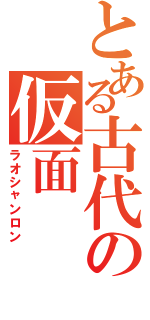 とある古代の仮面
ラオシャンロン